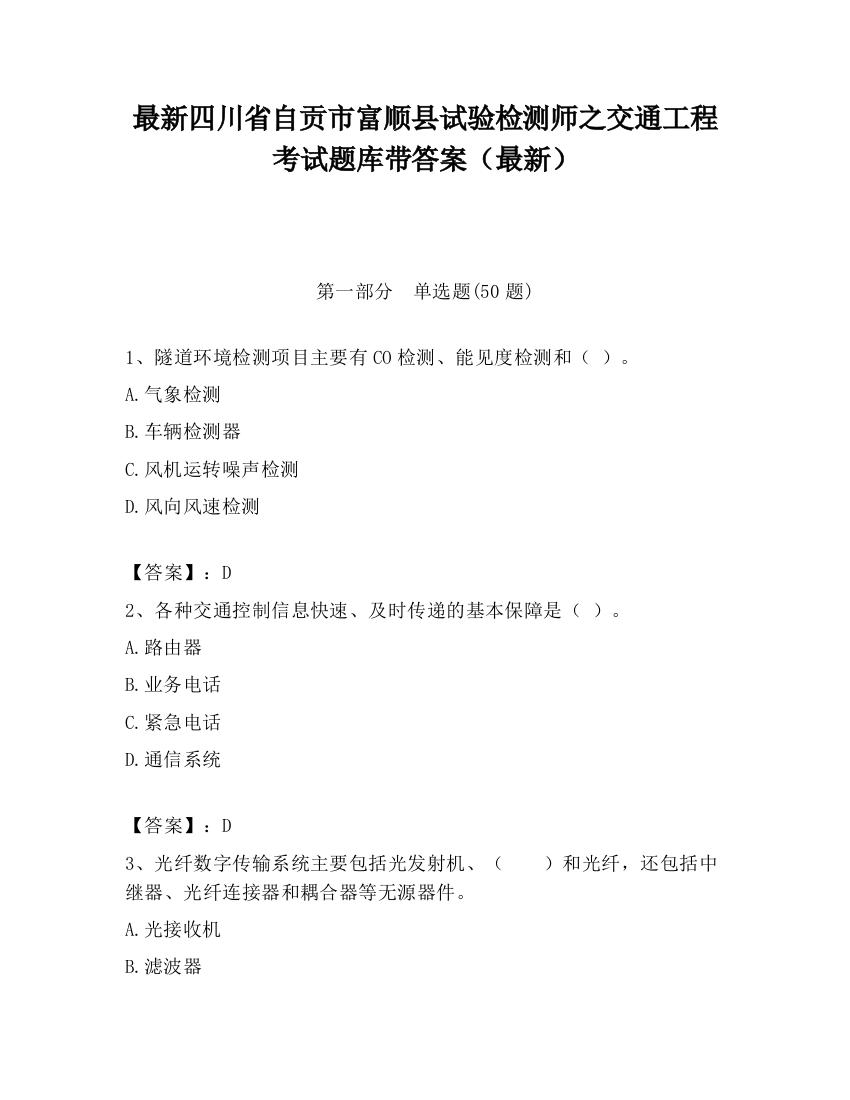 最新四川省自贡市富顺县试验检测师之交通工程考试题库带答案（最新）

第一部分　单选题(50 题)

1、隧道环境检测项目主要有 CO 检测、能见度检测和（　）。

A.气象检测

B.车辆检测器

C.风机运转噪声检测

D.风向风速检测

【答案】：D

2、各种交通控制信息快速、及时传递的基本保障是（　）。

A.路由器

B.业务电话

C.紧急电话

D.通信系统

【答案】：D

3、光纤数字传输系统主要包括光发射机、（　　）和光纤，还包括中继器、光纤连接器和耦合器等无源器件。

A.光接收机

B.滤波器